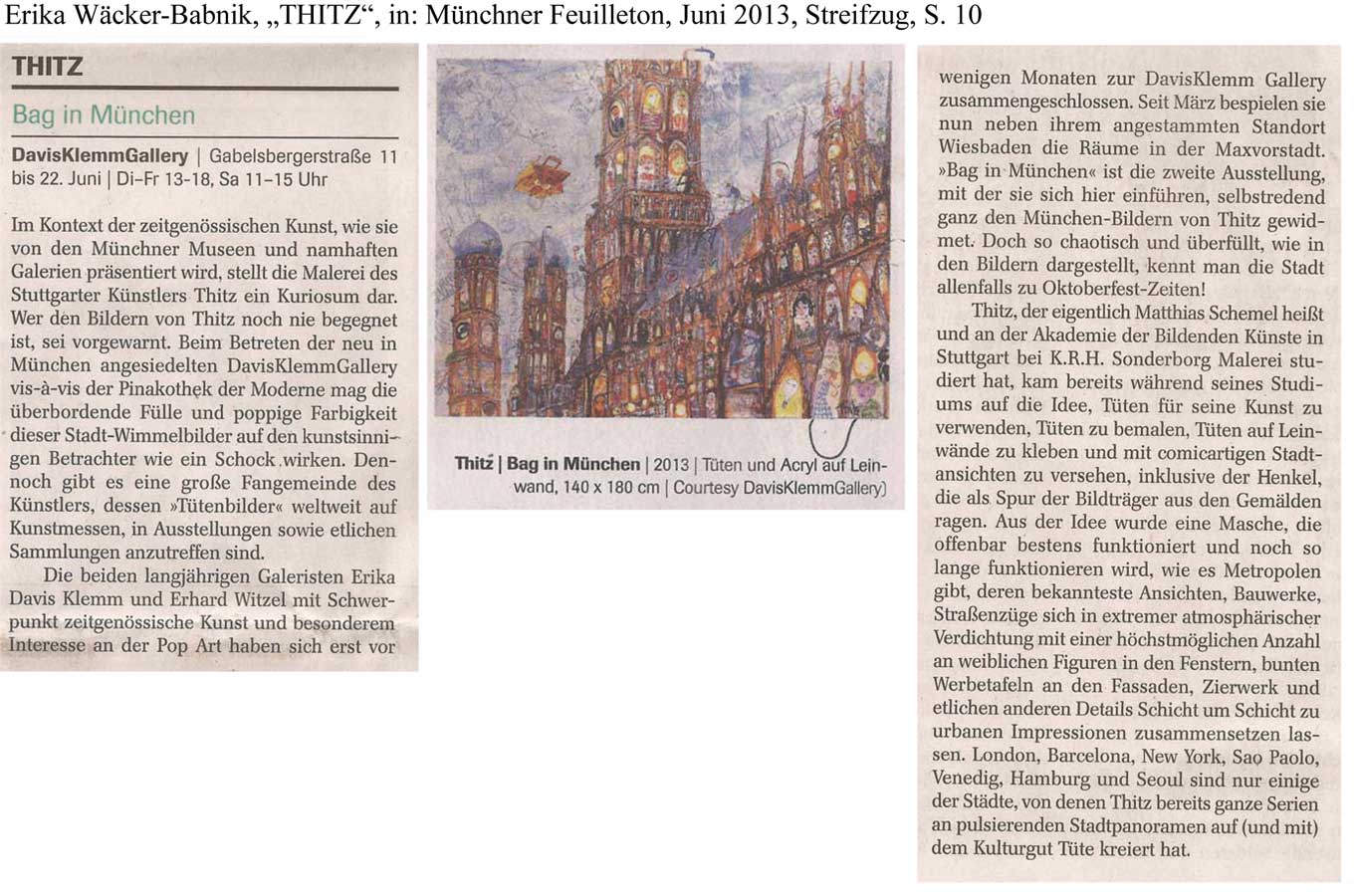 Erika Wäcker-Babnik, „THITZ“, in: Münchner Feuilleton, Juni 2013, Streifzug, S. 10

THITZ

Bag in München

DavisKlemmGallery | Gabelsbergerstraße 11 bis 22. Juni | Di–Fr 13–18, Sa 11–15 Uhr

Im Kontext der zeitgenössischen Kunst, wie sie von den Münchner Museen und namhaften Galerien präsentiert wird, stellt die Malerei des Stuttgarter Künstlers Thitz ein Kuriosum dar. Wer den Bildern von Thitz noch nie begegnet ist, sei vorgewarnt. Beim Betreten der neu in München angesiedelten DavisKlemmGallery vis-à-vis der Pinakothek der Moderne mag die überbordende Fülle und poppige Farbigkeit dieser Stadt-Wimmelbilder auf den kunstsinnigen Betrachter wie ein Schock wirken. Dennoch gibt es eine große Fangemeinde des Künstlers, dessen »Tütenbilder« weltweit auf Kunstmessen, in Ausstellungen sowie etlichen Sammlungen anzutreffen sind.

Die beiden langjährigen Galeristen Erika Davis Klemm und Erhard Witzel mit Schwerpunkt zeitgenössische Kunst und besonderem Interesse an der Pop Art haben sich erst vor

Thitz | Bag in München | 2013 | Tüten und Acryl auf Leinwand, 140 x 180 cm | Courtesy DavisKlemmGallery)

wenigen Monaten zur DavisKlemm Gallery zusammengeschlossen. Seit März bespielen sie nun neben ihrem angestammten Standort Wiesbaden die Räume in der Maxvorstadt. »Bag in München« ist die zweite Ausstellung, mit der sie sich hier einführen, selbstredend ganz den München-Bildern von Thitz gewidmet. Doch so chaotisch und überfüllt, wie in den Bildern dargestellt, kennt man die Stadt allenfalls zu Oktoberfest-Zeiten!

Thitz, der eigentlich Matthias Schemel heißt und an der Akademie der Bildenden Künste in Stuttgart bei K.R.H. Sonderborg Malerei studiert hat, kam bereits während seines Studiums auf die Idee, Tüten für seine Kunst zu verwenden, Tüten zu bemalen, Tüten auf Leinwände zu kleben und mit comicartigen Stadtansichten zu versehen, inklusive der Henkel, die als Spur der Bildträger aus den Gemälden ragen. Aus der Idee wurde eine Masche, die offenbar bestens funktioniert und noch so lange funktionieren wird, wie es Metropolen gibt, deren bekannteste Ansichten, Bauwerke, Straßenzüge sich in extremer atmosphärischer Verdichtung mit einer höchstmöglichen Anzahl an weiblichen Figuren in den Fenstern, bunten Werbetafeln an den Fassaden, Zierwerk und etlichen anderen Details Schicht um Schicht zu urbanen Impressionen zusammensetzen lassen. London, Barcelona, New York, Sao Paolo, Venedig, Hamburg und Seoul sind nur einige der Städte, von denen Thitz bereits ganze Serien an pulsierenden Stadtpanoramen auf (und mit) dem Kulturgut Tüte kreiert hat.